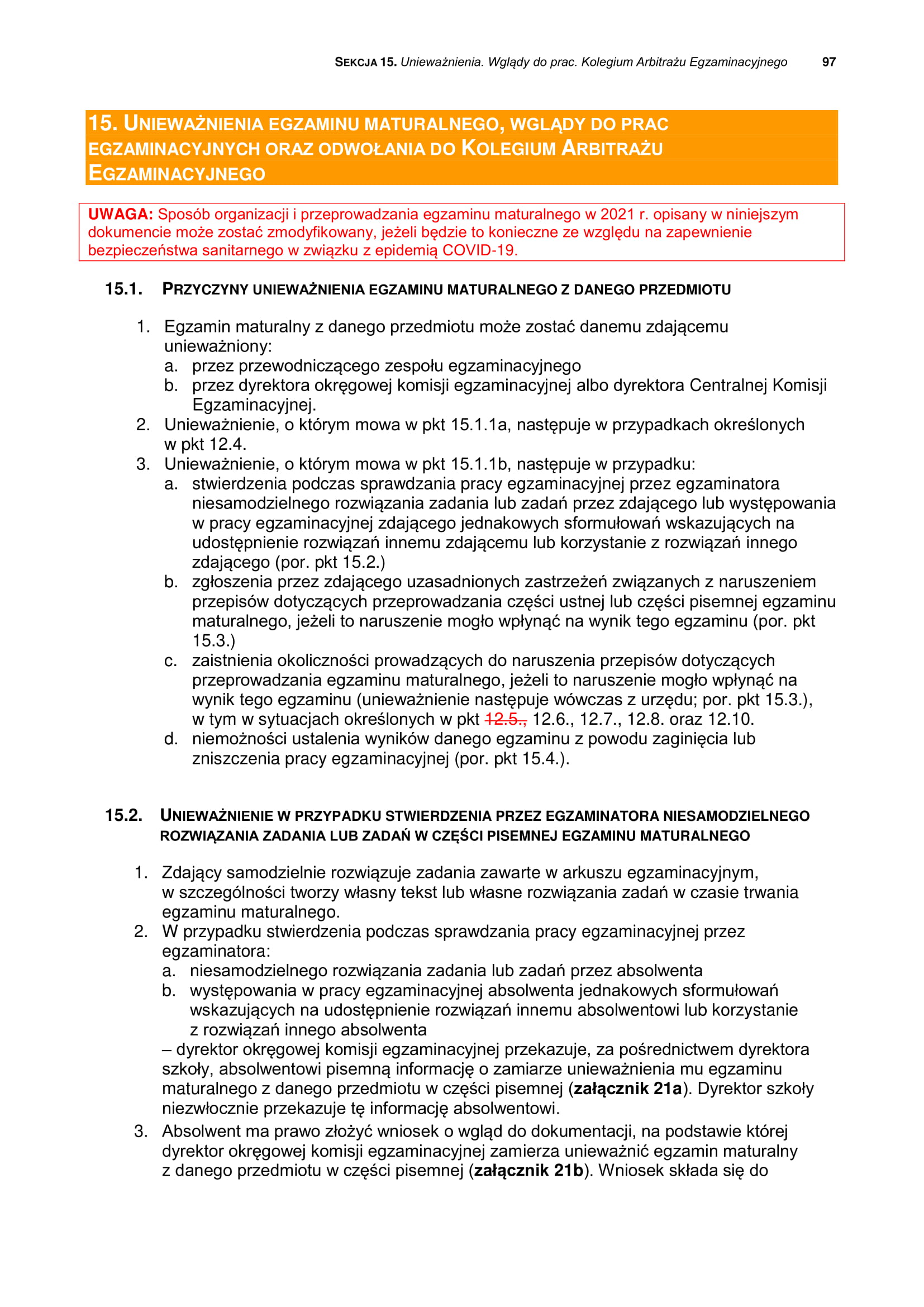 SEKCJA 15. Unieważnienia. Wglądy do prac. Kolegium Arbitrażu Egzaminacyjnego 97

15. UNIEWAŻNIENIA EGZAMINU MATURALNEGO, WGLĄDY DO PRAC EGZAMINACYJNYCH ORAZ ODWOŁANIA DO KOLEGIUM ARBITRAŻU EGZAMINACYJNEGO

UWAGA: Sposób organizacji i przeprowadzania egzaminu maturalnego w 2021 r. opisany w niniejszym dokumencie może zostać zmodyfikowany, jeżeli będzie to konieczne ze względu na zapewnienie bezpieczeństwa sanitarnego w związku z epidemią COVID-19.

15.1. PRZYCZYNY UNIEWAŻNIENIA EGZAMINU MATURALNEGO Z DANEGO PRZEDMIOTU

1. Egzamin maturalny z danego przedmiotu może zostać danemu zdającemu unieważniony:
a. przez przewodniczącego zespołu egzaminacyjnego
b. przez dyrektora okręgowej komisji egzaminacyjnej albo dyrektora Centralnej Komisji Egzaminacyjnej.
2. Unieważnienie, o którym mowa w pkt 15.1.1a, następuje w przypadkach określonych w pkt 12.4.
3. Unieważnienie, o którym mowa w pkt 15.1.1b, następuje w przypadku:
a. stwierdzenia podczas sprawdzania pracy egzaminacyjnej przez egzaminatora niesamodzielnego rozwiązania zadania lub zadań przez zdającego lub występowania w pracy egzaminacyjnej zdającego jednakowych sformułowań wskazujących na udostępnienie rozwiązań innemu zdającemu lub korzystanie z rozwiązań innego zdającego (por. pkt 15.2.)
b. zgłoszenia przez zdającego uzasadnionych zastrzeżeń związanych z naruszeniem przepisów dotyczących przeprowadzania części ustnej lub części pisemnej egzaminu maturalnego, jeżeli to naruszenie mogło wpłynąć na wynik tego egzaminu (por. pkt 15.3.)
c. zaistnienia okoliczności prowadzących do naruszenia przepisów dotyczących przeprowadzania egzaminu maturalnego, jeżeli to naruszenie mogło wpłynąć na wynik tego egzaminu (unieważnienie następuje wówczas z urzędu; por. pkt 15.3.), w tym w sytuacjach określonych w pkt 12.5., 12.6., 12.7., 12.8. oraz 12.10.
d. niemożności ustalenia wyników danego egzaminu z powodu zaginięcia lub zniszczenia pracy egzaminacyjnej (por. pkt 15.4.).

15.2. UNIEWAŻNIENIE W PRZYPADKU STWIERDZENIA PRZEZ EGZAMINATORA NIESAMODZIELNEGO ROZWIĄZANIA ZADANIA LUB ZADAŃ W CZĘŚCI PISEMNEJ EGZAMINU MATURALNEGO

1. Zdający samodzielnie rozwiązuje zadania zawarte w arkuszu egzaminacyjnym, w szczególności tworzy własny tekst lub własne rozwiązania zadań w czasie trwania egzaminu maturalnego.
2. W przypadku stwierdzenia podczas sprawdzania pracy egzaminacyjnej przez egzaminatora:
a. niesamodzielnego rozwiązania zadania lub zadań przez absolwenta
b. występowania w pracy egzaminacyjnej absolwenta jednakowych sformułowań wskazujących na udostępnienie rozwiązań innemu absolwentowi lub korzystanie z rozwiązań innego absolwenta
– dyrektor okręgowej komisji egzaminacyjnej przekazuje, za pośrednictwem dyrektora szkoły, absolwentowi pisemną informację o zamiarze unieważnienia mu egzaminu maturalnego z danego przedmiotu w części pisemnej (załącznik 21a). Dyrektor szkoły niezwłocznie przekazuje tę informację absolwentowi.
3. Absolwent ma prawo złożyć wniosek o wgląd do dokumentacji, na podstawie której dyrektor okręgowej komisji egzaminacyjnej zamierza unieważnić egzamin maturalny z danego przedmiotu w części pisemnej (załącznik 21b). Wniosek składa się do